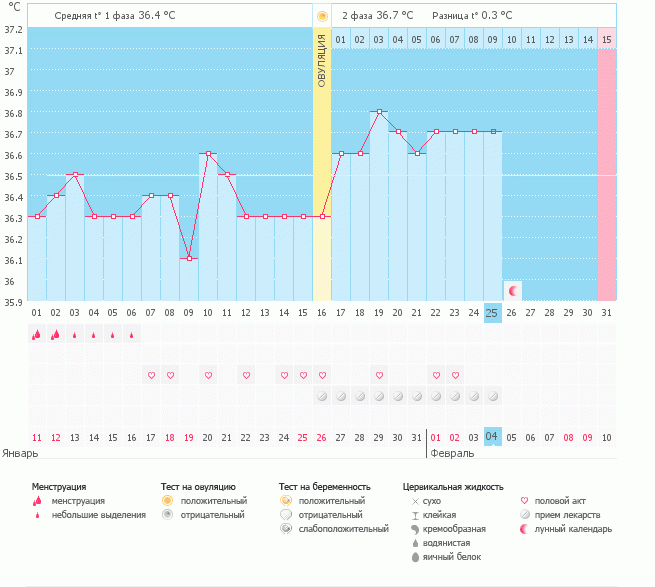 °C

Средняя t° 1 фаза 36.4 °C

2 фаза 36.7 °C Разница t° 0.3 °C

37.2
37.1
37
36.9
36.8
36.7
36.6
36.5
36.4
36.3
36.2
36.1
36
35.9

ОВУЛЯЦИЯ

01 02 03 04 05 06 07 08 09 10 11 12 13 14 15

01 02 03 04 05 06 07 08 09 10 11 12 13 14 15 16 17 18 19 20 21 22 23 24 25 26 27 28 29 30 31

11 12 13 14 15 16 17 18 19 20 21 22 23 24 25 26 27 28 29 30 31 01 02 03 04 05 06 07 08 09 10

Январь

Февраль

Менструация
менструация
небольшие выделения

Тест на овуляцию
положительный
отрицательный

Тест на беременность
положительный
отрицательный
слабоположительный

Цервикальная жидкость
сухо
клейкая
кремообразная
водянистая
яичный белок

половой акт
прием лекарств
лунный календарь